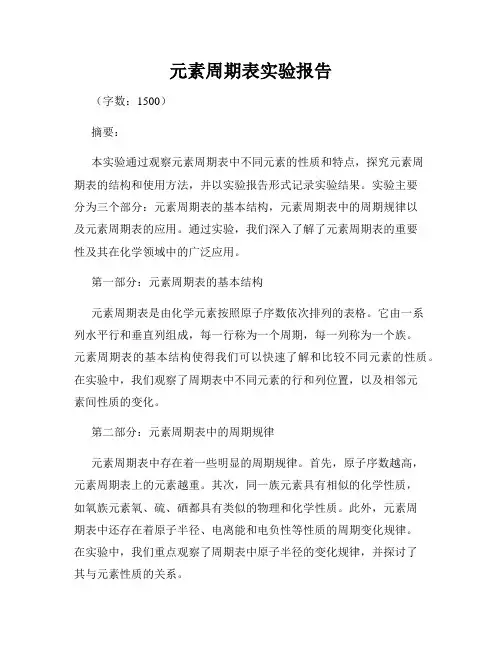 元素周期表实验报告

（字数：1500）

摘要：

本实验通过观察元素周期表中不同元素的性质和特点，探究元素周期表的结构和使用方法，并以实验报告形式记录实验结果。实验主要分为三个部分：元素周期表的基本结构，元素周期表中的周期规律以及元素周期表的应用。通过实验，我们深入了解了元素周期表的重要性及其在化学领域中的广泛应用。

第一部分：元素周期表的基本结构

元素周期表是由化学元素按照原子序数依次排列的表格。它由一系列水平行和垂直列组成，每一行称为一个周期，每一列称为一个族。元素周期表的基本结构使得我们可以快速了解和比较不同元素的性质。在实验中，我们观察了周期表中不同元素的行和列位置，以及相邻元素间性质的变化。

第二部分：元素周期表中的周期规律

元素周期表中存在着一些明显的周期规律。首先，原子序数越高，元素周期表上的元素越重。其次，同一族元素具有相似的化学性质，如氧族元素氧、硫、硒都具有类似的物理和化学性质。此外，元素周期表中还存在着原子半径、电离能和电负性等性质的周期变化规律。在实验中，我们重点观察了周期表中原子半径的变化规律，并探讨了其与元素性质的关系。